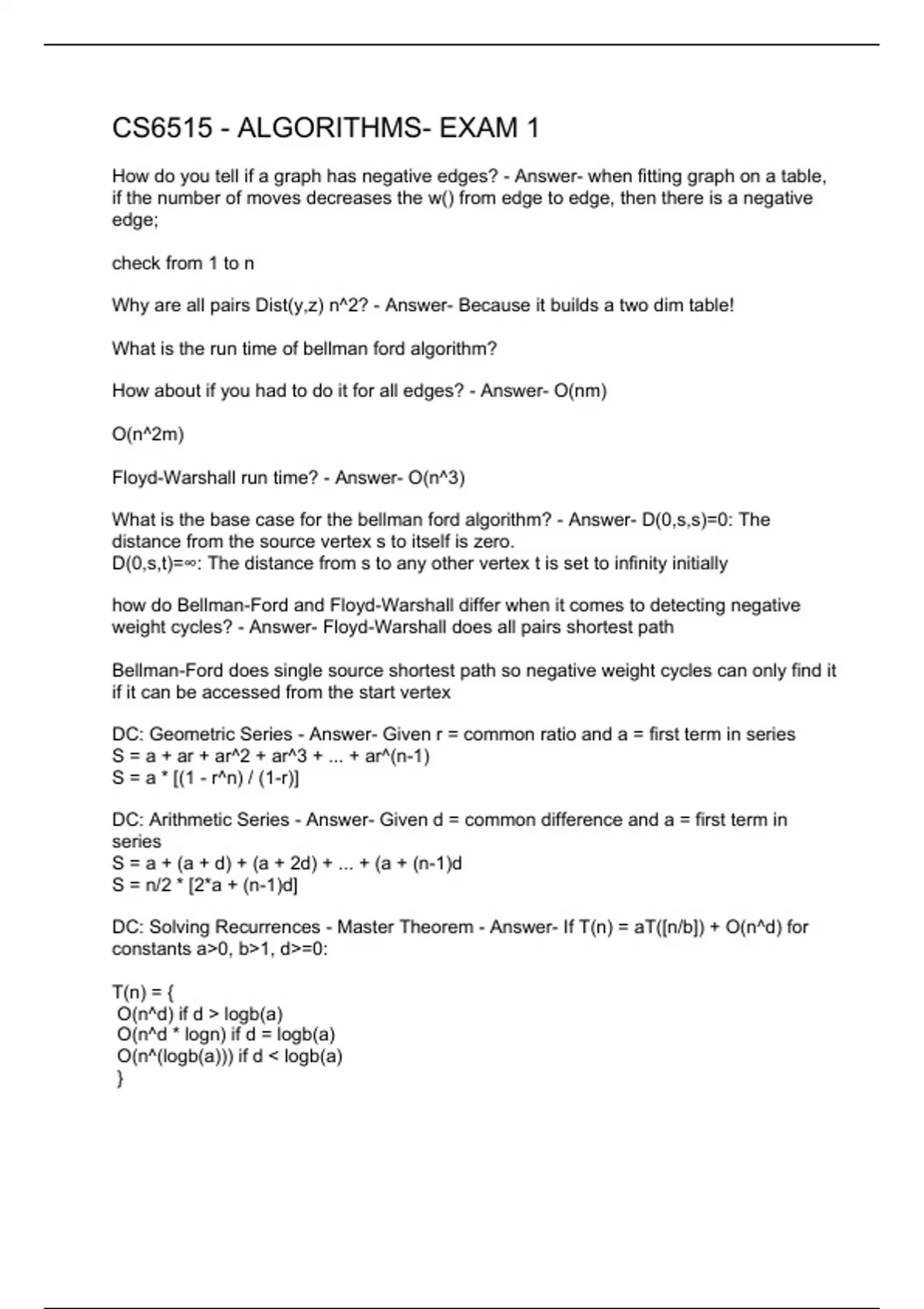 CS6515 - ALGORITHMS- EXAM 1

How do you tell if a graph has negative edges? - Answer- when fitting graph on a table, if the number of moves decreases the w() from edge to edge, then there is a negative edge;

check from 1 to n

Why are all pairs Dist(y,z) n^2? - Answer- Because it builds a two dim table!

What is the run time of bellman ford algorithm?

How about if you had to do it for all edges? - Answer- O(nm)

O(n^2m)

Floyd-Warshall run time? - Answer- O(n^3)

What is the base case for the bellman ford algorithm? - Answer- D(0,s,s)=0: The distance from the source vertex s to itself is zero.
D(0,s,t)=∞: The distance from s to any other vertex t is set to infinity initially

how do Bellman-Ford and Floyd-Warshall differ when it comes to detecting negative weight cycles? - Answer- Floyd-Warshall does all pairs shortest path

Bellman-Ford does single source shortest path so negative weight cycles can only find it if it can be accessed from the start vertex

DC: Geometric Series - Answer- Given r = common ratio and a = first term in series
S = a + ar + ar^2 + ar^3 + ... + ar^(n-1)
S = a * [(1 - r^n) / (1-r)]

DC: Arithmetic Series - Answer- Given d = common difference and a = first term in series
S = a + (a + d) + (a + 2d) + ... + (a + (n-1)d
S = n/2 * [2*a + (n-1)d]

DC: Solving Recurrences - Master Theorem - Answer- If T(n) = aT([n/b]) + O(n^d) for constants a>0, b>1, d>=0:

T(n) = {
O(n^d) if d > logb(a)
O(n^d * logn) if d = logb(a)
O(n^(logb(a))) if d < logb(a)
}